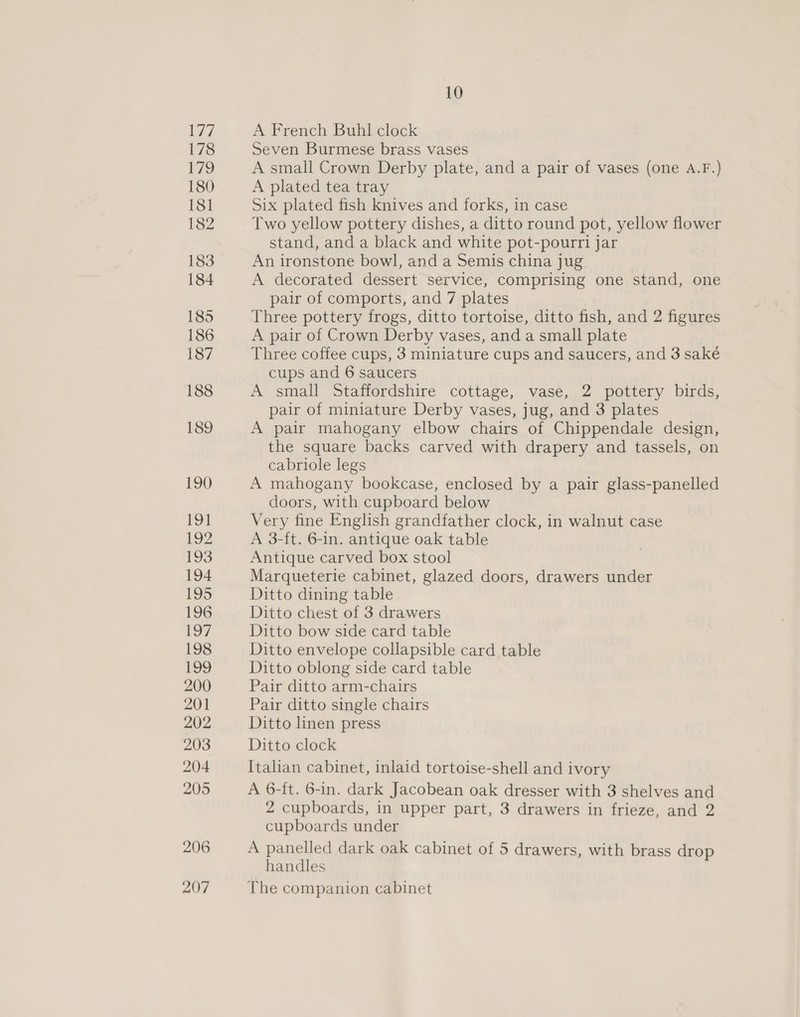 10

177 A French Buhl clock
178 Seven Burmese brass vases
179 A small Crown Derby plate, and a pair of vases (one A.F.)
180 A plated tea tray
181 Six plated fish knives and forks, in case
182 Two yellow pottery dishes, a ditto round pot, yellow flower stand, and a black and white pot-pourri jar
183 An ironstone bowl, and a Semis china jug
184 A decorated dessert service, comprising one stand, one pair of comports, and 7 plates
185 Three pottery frogs, ditto tortoise, ditto fish, and 2 figures
186 A pair of Crown Derby vases, and a small plate
187 Three coffee cups, 3 miniature cups and saucers, and 3 saké cups and 6 saucers
188 A small Staffordshire cottage, vase, 2 pottery birds, pair of miniature Derby vases, jug, and 3 plates
189 A pair mahogany elbow chairs of Chippendale design, the square backs carved with drapery and tassels, on cabriole legs
190 A mahogany bookcase, enclosed by a pair glass-panelled doors, with cupboard below
191 Very fine English grandfather clock, in walnut case
192 A 3-ft. 6-in. antique oak table
193 Antique carved box stool
194 Marqueterie cabinet, glazed doors, drawers under
195 Ditto dining table
196 Ditto chest of 3 drawers
197 Ditto bow side card table
198 Ditto envelope collapsible card table
199 Ditto oblong side card table
200 Pair ditto arm-chairs
201 Pair ditto single chairs
202 Ditto linen press
203 Ditto clock
204 Italian cabinet, inlaid tortoise-shell and ivory
205 A 6-ft. 6-in. dark Jacobean oak dresser with 3 shelves and 2 cupboards, in upper part, 3 drawers in frieze, and 2 cupboards under
206 A panelled dark oak cabinet of 5 drawers, with brass drop handles
207 The companion cabinet